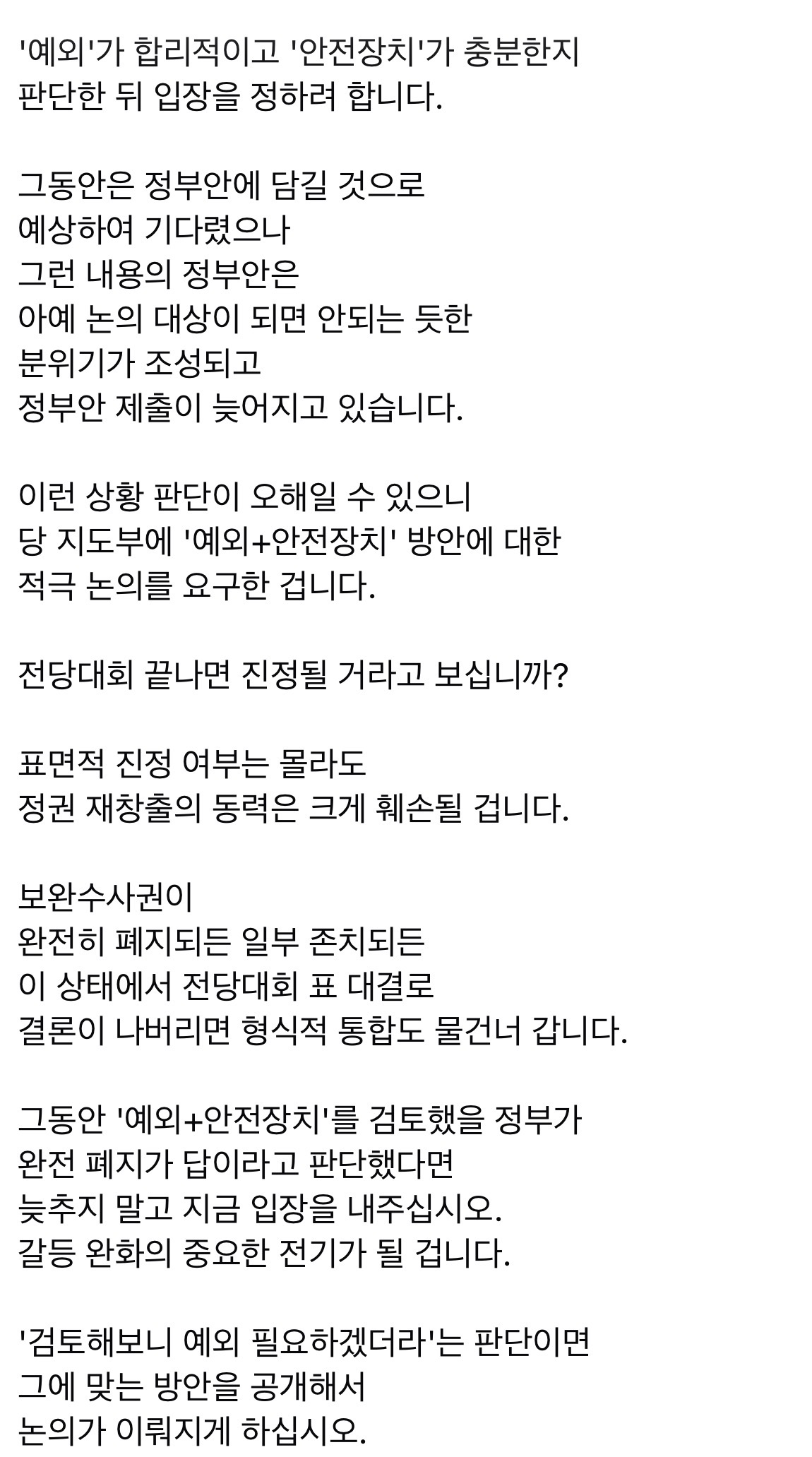 '예외'가 합리적이고 '안전장치'가 충분한지
판단한 뒤 입장을 정하려 합니다.

그동안은 정부안에 담길 것으로
예상하여 기다렸으나
그런 내용의 정부안은
아예 논의 대상이 되면 안되는 듯한
분위기가 조성되고
정부안 제출이 늦어지고 있습니다.

이런 상황 판단이 오해일 수 있으니
당 지도부에 '예외+안전장치' 방안에 대한
적극 논의를 요구한 겁니다.

전당대회 끝나면 진정될 거라고 보십니까?

표면적 진정 여부는 몰라도
정권 재창출의 동력은 크게 훼손될 겁니다.

보완수사권이
완전히 폐지되든 일부 존치되든
이 상태에서 전당대회 표 대결로
결론이 나버리면 형식적 통합도 물건너 갑니다.

그동안 '예외+안전장치'를 검토했을 정부가
완전 폐지가 답이라고 판단했다면
늦추지 말고 지금 입장을 내주십시오.
갈등 완화의 중요한 전기가 될 겁니다.

'검토해보니 예외 필요하겠더라'는 판단이면
그에 맞는 방안을 공개해서
논의가 이뤄지게 하십시오.